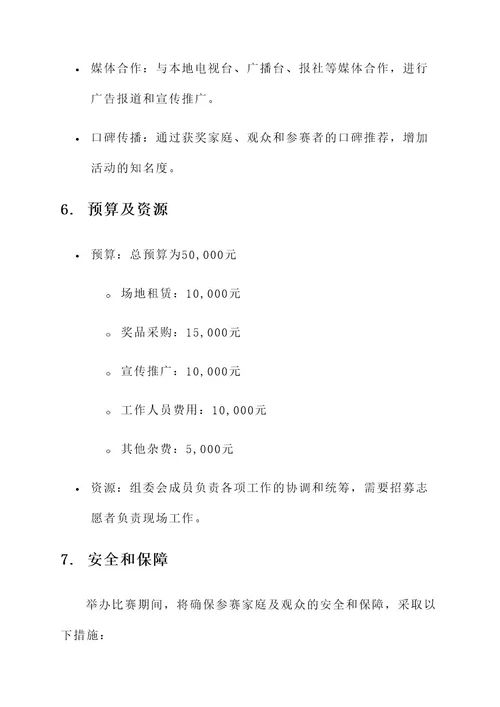 • 媒体合作：与本地电视台、广播台、报社等媒体合作，进行广告报道和宣传推广。

• 口碑传播：通过获奖家庭、观众和参赛者的口碑推荐，增加活动的知名度。

6. 预算及资源

• 预算：总预算为50,000元

◦ 场地租赁：10,000元

◦ 奖品采购：15,000元

◦ 宣传推广：10,000元

◦ 工作人员费用：10,000元

◦ 其他杂费：5,000元

• 资源：组委会成员负责各项工作的协调和统筹，需要招募志愿者负责现场工作。

7. 安全和保障

举办比赛期间，将确保参赛家庭及观众的安全和保障，采取以下措施：